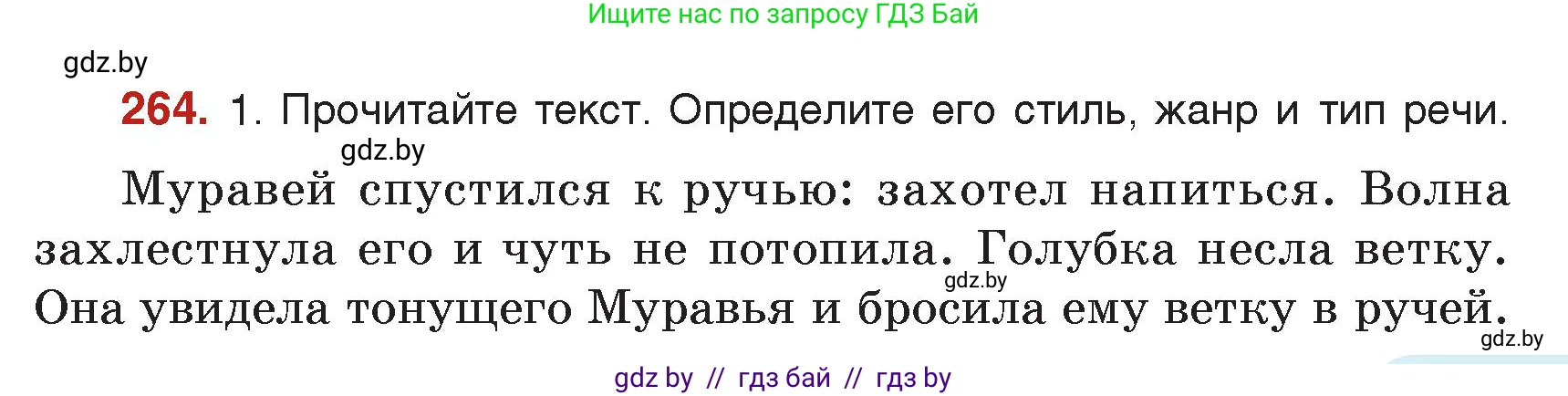 Ищите нас по запросу ГДЗ Бай

gdz.by

**264.** 1. Прочитайте текст. Определите его стиль, жанр и тип речи.

gdz.by

Муравей спустился к ручью: захотел напиться. Волна захлестнула его и чуть не потопила. Голубка несла ветку. Она увидела тонущего Муравья и бросила ему ветку в ручей.

gdz.by

gdz.by

gdz by // гдз бай // гдз by